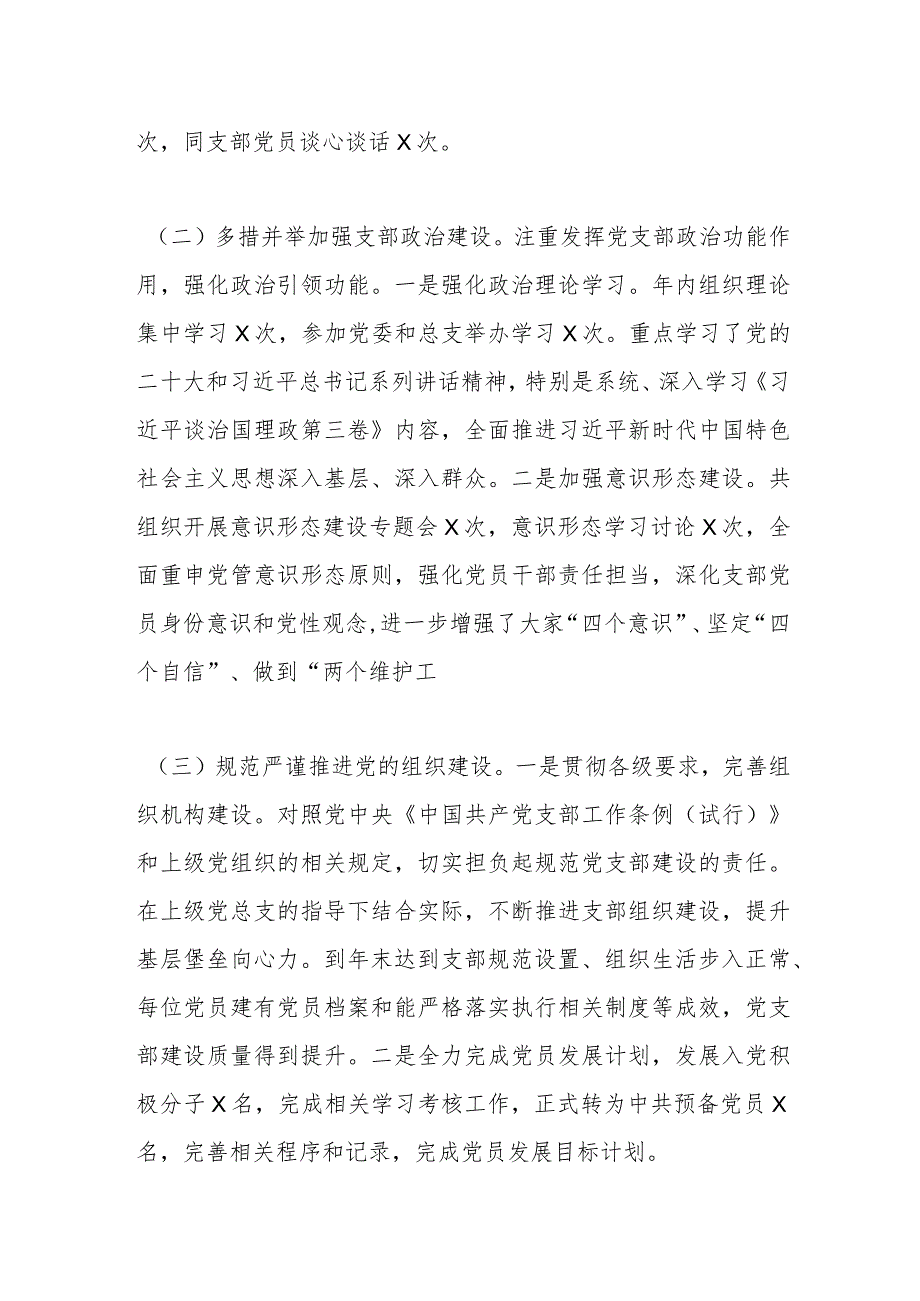 次，同支部党员谈心谈话X次。

（二）多措并举加强支部政治建设。注重发挥党支部政治功能作用，强化政治引领功能。一是强化政治理论学习。年内组织理论集中学习X次，参加党委和总支举办学习X次。重点学习了党的二十大和习近平总书记系列讲话精神，特别是系统、深入学习《习近平谈治国理政第三卷》内容，全面推进习近平新时代中国特色社会主义思想深入基层、深入群众。二是加强意识形态建设。共组织开展意识形态建设专题会X次，意识形态学习讨论X次，全面重申党管意识形态原则，强化党员干部责任担当，深化支部党员身份意识和党性观念,进一步增强了大家“四个意识”、坚定“四个自信”、做到“两个维护工

（三）规范严谨推进党的组织建设。一是贯彻各级要求，完善组织机构建设。对照党中央《中国共产党支部工作条例（试行）》和上级党组织的相关规定，切实担负起规范党支部建设的责任。在上级党总支的指导下结合实际，不断推进支部组织建设，提升基层堡垒向心力。到年末达到支部规范设置、组织生活步入正常、每位党员建有党员档案和能严格落实执行相关制度等成效，党支部建设质量得到提升。二是全力完成党员发展计划，发展入党积极分子X名，完成相关学习考核工作，正式转为中共预备党员X名，完善相关程序和记录，完成党员发展目标计划。